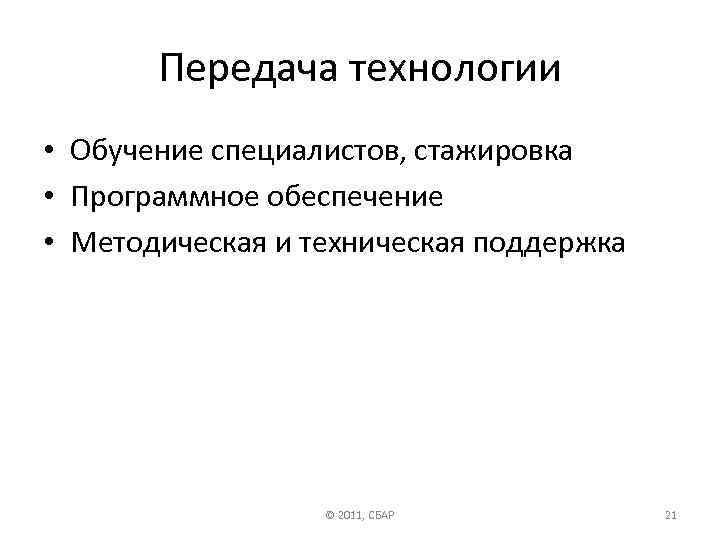 Передача технологии

• Обучение специалистов, стажировка
• Программное обеспечение
• Методическая и техническая поддержка

© 2011, СБАР

21